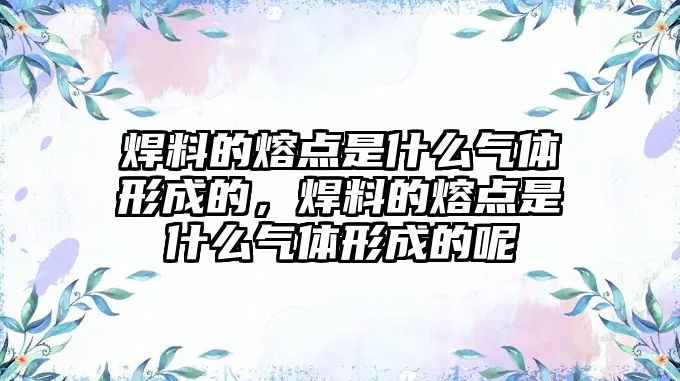 焊料的熔点是什么气体形成的，焊料的熔点是什么气体形成的呢